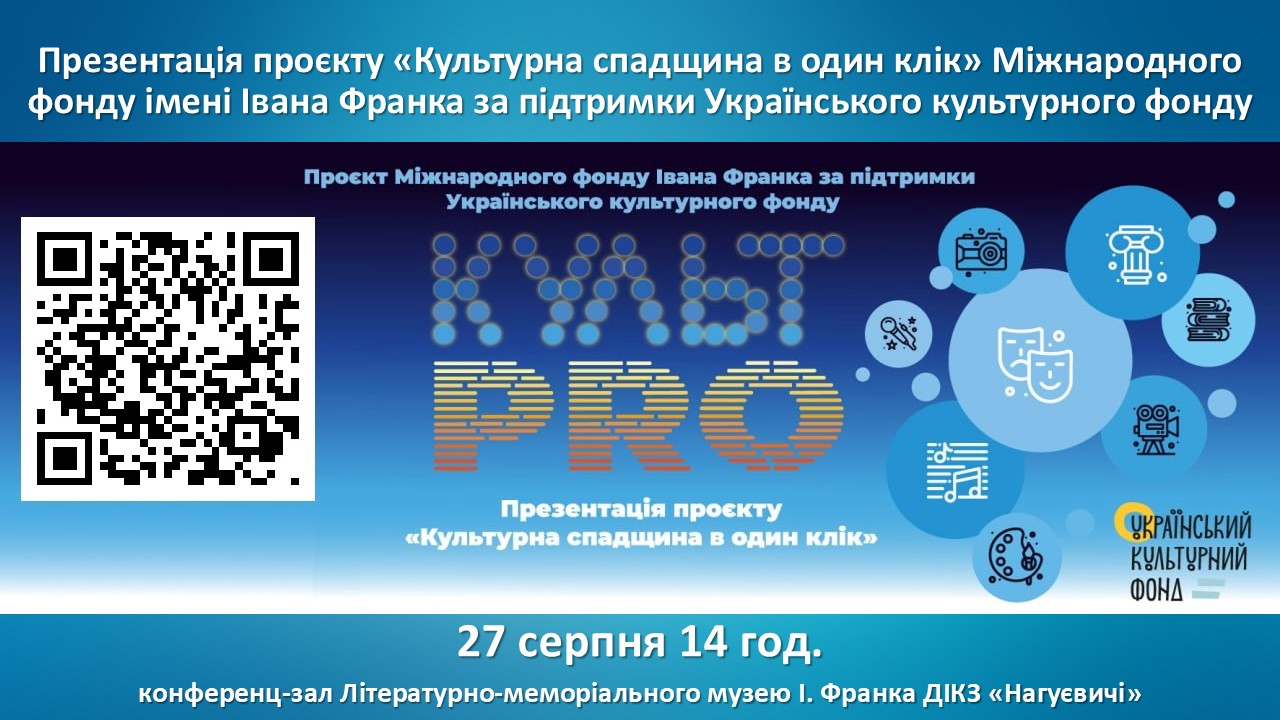 Презентація проєкту «Культурна спадщина в один клік» Міжнародного фонду імені Івана Франка за підтримки Українського культурного фонду

Проєкт Міжнародного фонду Івана Франка за підтримки Українського культурного фонду

КУЛЬТ
PRO

Презентація проєкту «Культурна спадщина в один клік»

УКРАЇНСЬКИЙ КУЛЬТУРНИЙ ФОНД

27 серпня 14 год.

конференц-зал Літературно-меморіального музею І. Франка ДІКЗ «Нагуєвичі»